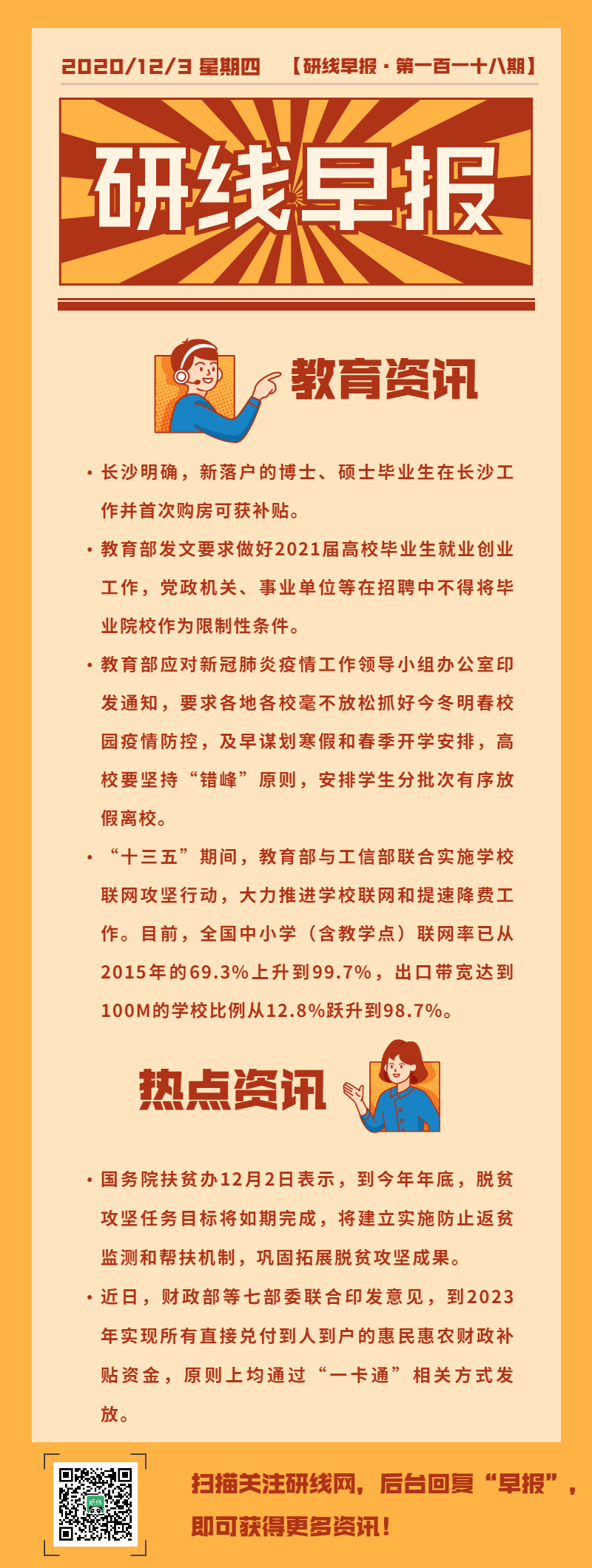 2020/12/3 星期四 【研线早报·第一百一十八期】

研线早报

教育资讯

• 长沙明确，新落户的博士、硕士毕业生在长沙工作并首次购房可获补贴。

• 教育部发文要求做好2021届高校毕业生就业创业工作，党政机关、事业单位等在招聘中不得将毕业院校作为限制性条件。

• 教育部应对新冠肺炎疫情工作领导小组办公室印发通知，要求各地各校毫不放松抓好今冬明春校园疫情防控，及早谋划寒假和春季开学安排，高校要坚持“错峰”原则，安排学生分批次有序放假离校。

• “十三五”期间，教育部与工信部联合实施学校联网攻坚行动，大力推进学校联网和提速降费工作。目前，全国中小学（含教学点）联网率已从2015年的69.3%上升到99.7%，出口带宽达到100M的学校比例从12.8%跃升到98.7%。

热点资讯

• 国务院扶贫办12月2日表示，到今年年底，脱贫攻坚任务目标将如期完成，将建立实施防止返贫监测和帮扶机制，巩固拓展脱贫攻坚成果。

• 近日，财政部等七部委联合印发意见，到2023年实现所有直接兑付到人到户的惠民惠农财政补贴资金，原则上均通过“一卡通”相关方式发放。

扫描关注研线网，后台回复“早报”，即可获得更多资讯！